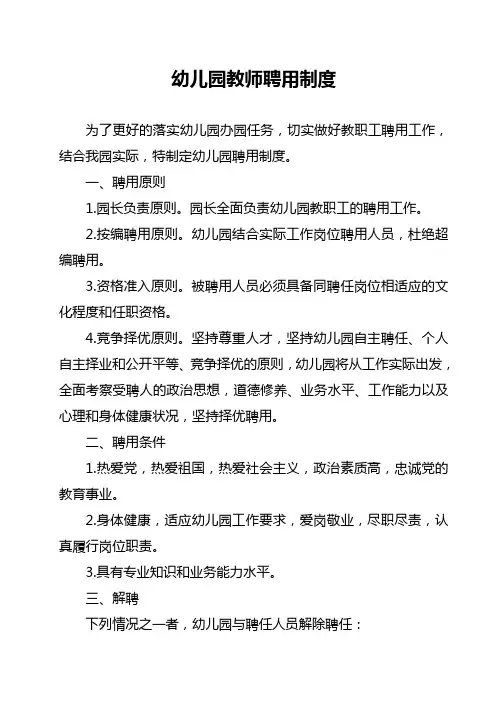 幼儿园教师聘用制度

为了更好的落实幼儿园办园任务，切实做好教职工聘用工作，结合我园实际，特制定幼儿园聘用制度。

一、聘用原则

1.园长负责原则。园长全面负责幼儿园教职工的聘用工作。

2.按编聘用原则。幼儿园结合实际工作岗位聘用人员，杜绝超编聘用。

3.资格准入原则。被聘用人员必须具备同聘任岗位相适应的文化程度和任职资格。

4.竞争择优原则。坚持尊重人才，坚持幼儿园自主聘任、个人自主择业和公开平等、竞争择优的原则，幼儿园将从工作实际出发，全面考察受聘人的政治思想，道德修养、业务水平、工作能力以及心理和身体健康状况，坚持择优聘用。

二、聘用条件

1.热爱党，热爱祖国，热爱社会主义，政治素质高，忠诚党的教育事业。

2.身体健康，适应幼儿园工作要求，爱岗敬业，尽职尽责，认真履行岗位职责。

3.具有专业知识和业务能力水平。

三、解聘

下列情况之一者，幼儿园与聘任人员解除聘任：